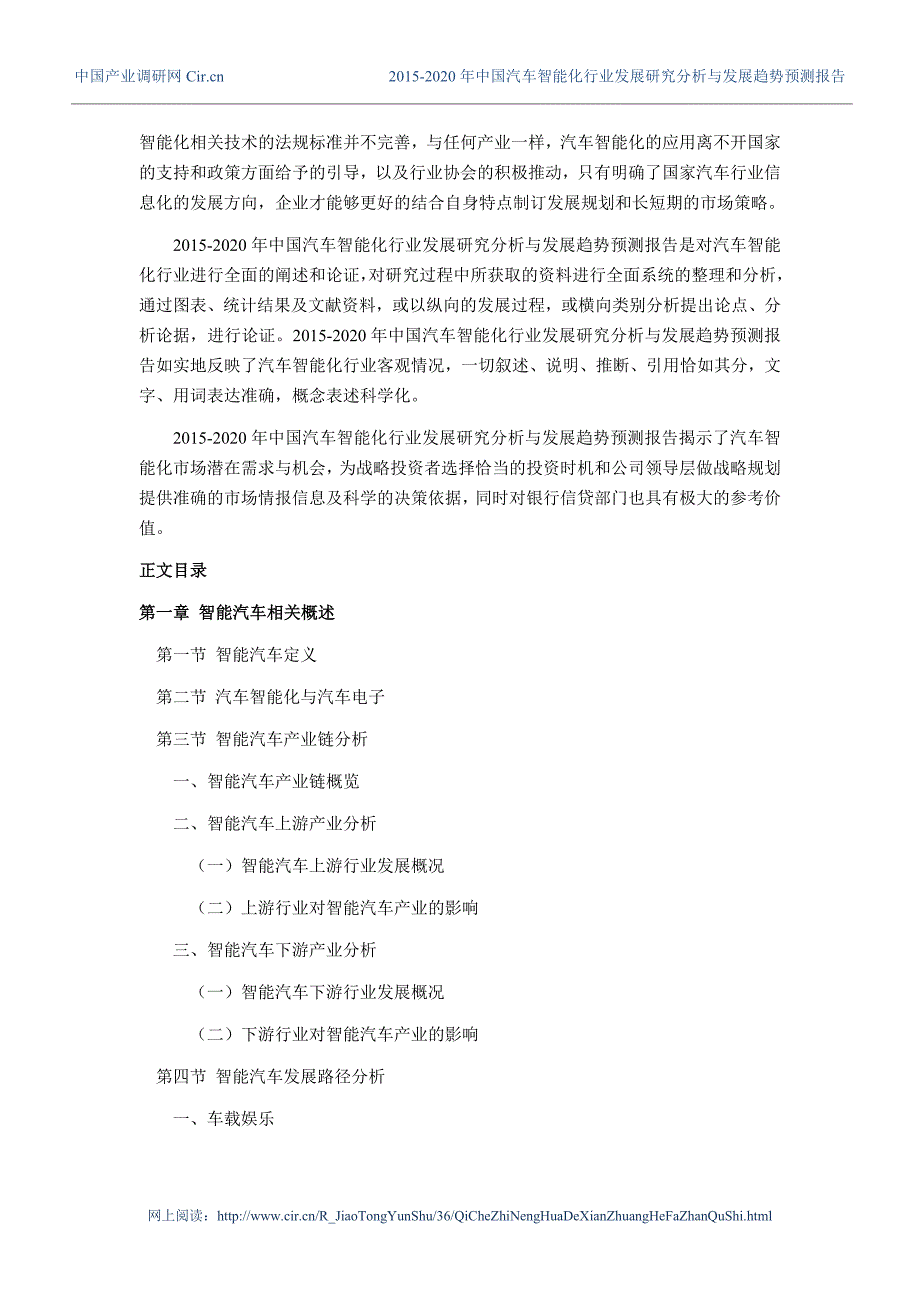 中国产业调研网 Cir.cn　　2015-2020 年中国汽车智能化行业发展研究分析与发展趋势预测报告

智能化相关技术的法规标准并不完善，与任何产业一样，汽车智能化的应用离不开国家的支持和政策方面给予的引导，以及行业协会的积极推动，只有明确了国家汽车行业信息化的发展方向，企业才能够更好的结合自身特点制订发展规划和长短期的市场策略。

2015-2020 年中国汽车智能化行业发展研究分析与发展趋势预测报告是对汽车智能化行业进行全面的阐述和论证，对研究过程中所获取的资料进行全面系统的整理和分析，通过图表、统计结果及文献资料，或以纵向的发展过程，或横向类别分析提出论点、分析论据，进行论证。2015-2020 年中国汽车智能化行业发展研究分析与发展趋势预测报告如实地反映了汽车智能化行业客观情况，一切叙述、说明、推断、引用恰如其分，文字、用词表达准确，概念表述科学化。

2015-2020 年中国汽车智能化行业发展研究分析与发展趋势预测报告揭示了汽车智能化市场潜在需求与机会，为战略投资者选择恰当的投资时机和公司领导层做战略规划提供准确的市场情报信息及科学的决策依据，同时对银行信贷部门也具有极大的参考价值。

正文目录

第一章 智能汽车相关概述

第一节 智能汽车定义

第二节 汽车智能化与汽车电子

第三节 智能汽车产业链分析

一、智能汽车产业链概览

二、智能汽车上游产业分析

（一）智能汽车上游行业发展概况

（二）上游行业对智能汽车产业的影响

三、智能汽车下游产业分析

（一）智能汽车下游行业发展概况

（二）下游行业对智能汽车产业的影响

第四节 智能汽车发展路径分析

一、车载娱乐

网上阅读：http://www.cir.cn/R_JiaoTongYunShu/36/QiCheZhiNengHuaDeXianZhuangHeFaZhanQuShi.html